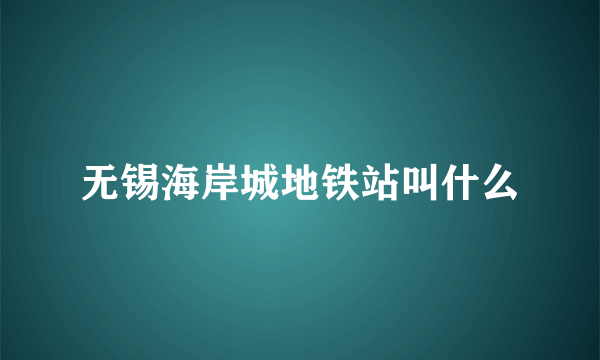 无锡海岸城地铁站叫什么